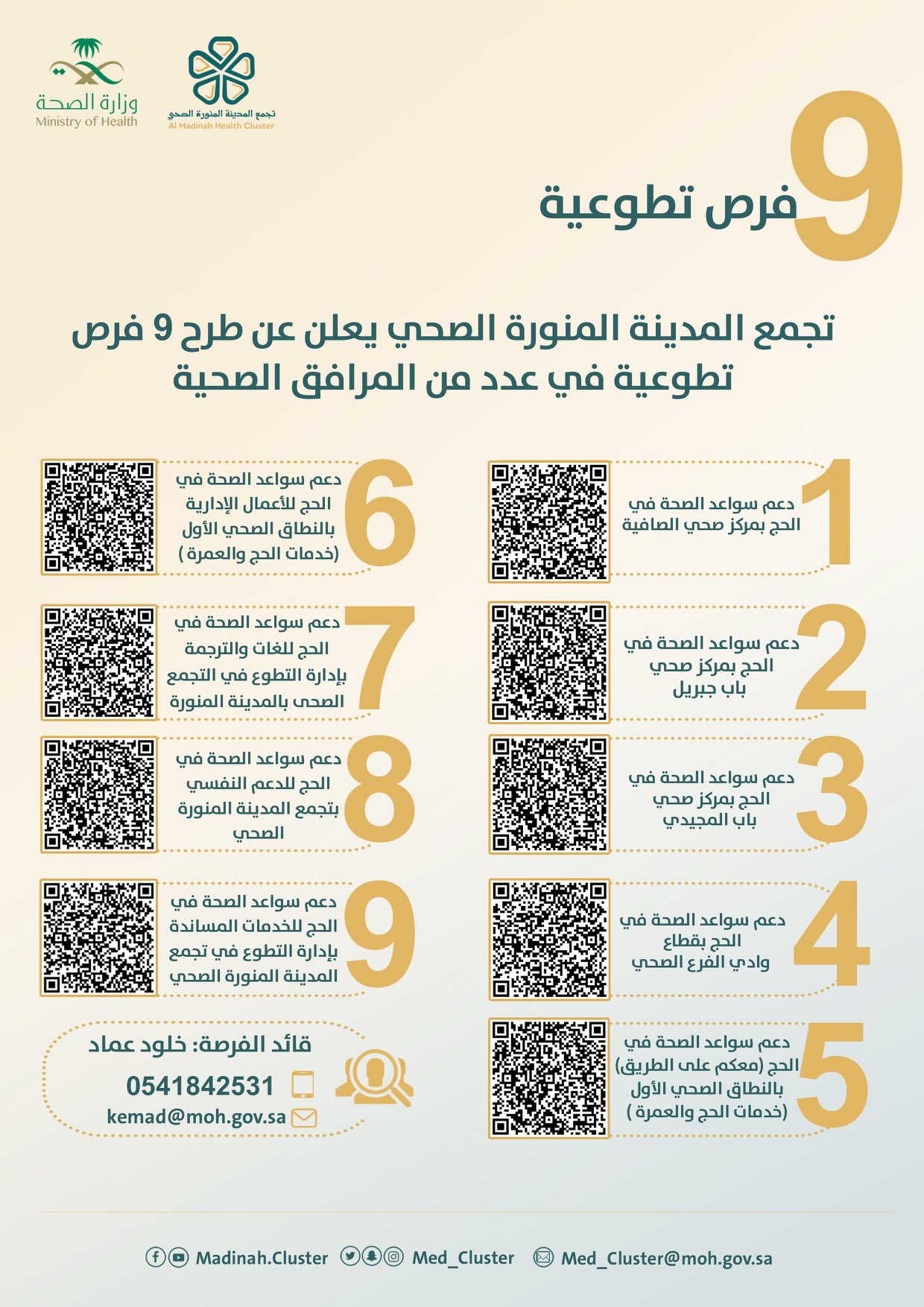 وزارة الصحة
Ministry of Health

تجمع المدينة المنورة الصحي
Al Madinah Health Cluster

9 فرص تطوعية

تجمع المدينة المنورة الصحي يعلن عن طرح 9 فرص تطوعية في عدد من المرافق الصحية

1 دعم سواعد الصحة في الحج بمركز صحي الصافية

2 دعم سواعد الصحة في الحج بمركز صحي باب جبريل

3 دعم سواعد الصحة في الحج بمركز صحي باب المجيدي

4 دعم سواعد الصحة في الحج بقطاع وادي الفرع الصحي

5 دعم سواعد الصحة في الحج (معكم على الطريق) بالنطاق الصحي الأول (خدمات الحج والعمرة )

6 دعم سواعد الصحة في الحج للأعمال الإدارية بالنطاق الصحي الأول (خدمات الحج والعمرة )

7 دعم سواعد الصحة في الحج للغات والترجمة بإدارة التطوع في التجمع الصحى بالمدينة المنورة

8 دعم سواعد الصحة في الحج للدعم النفسي بتجمع المدينة المنورة الصحي

9 دعم سواعد الصحة في الحج للخدمات المساندة بإدارة التطوع في تجمع المدينة المنورة الصحي

قائد الفرصة: خلود عماد
0541842531
kemad@moh.gov.sa

Madinah.Cluster Med_Cluster Med_Cluster@moh.gov.sa